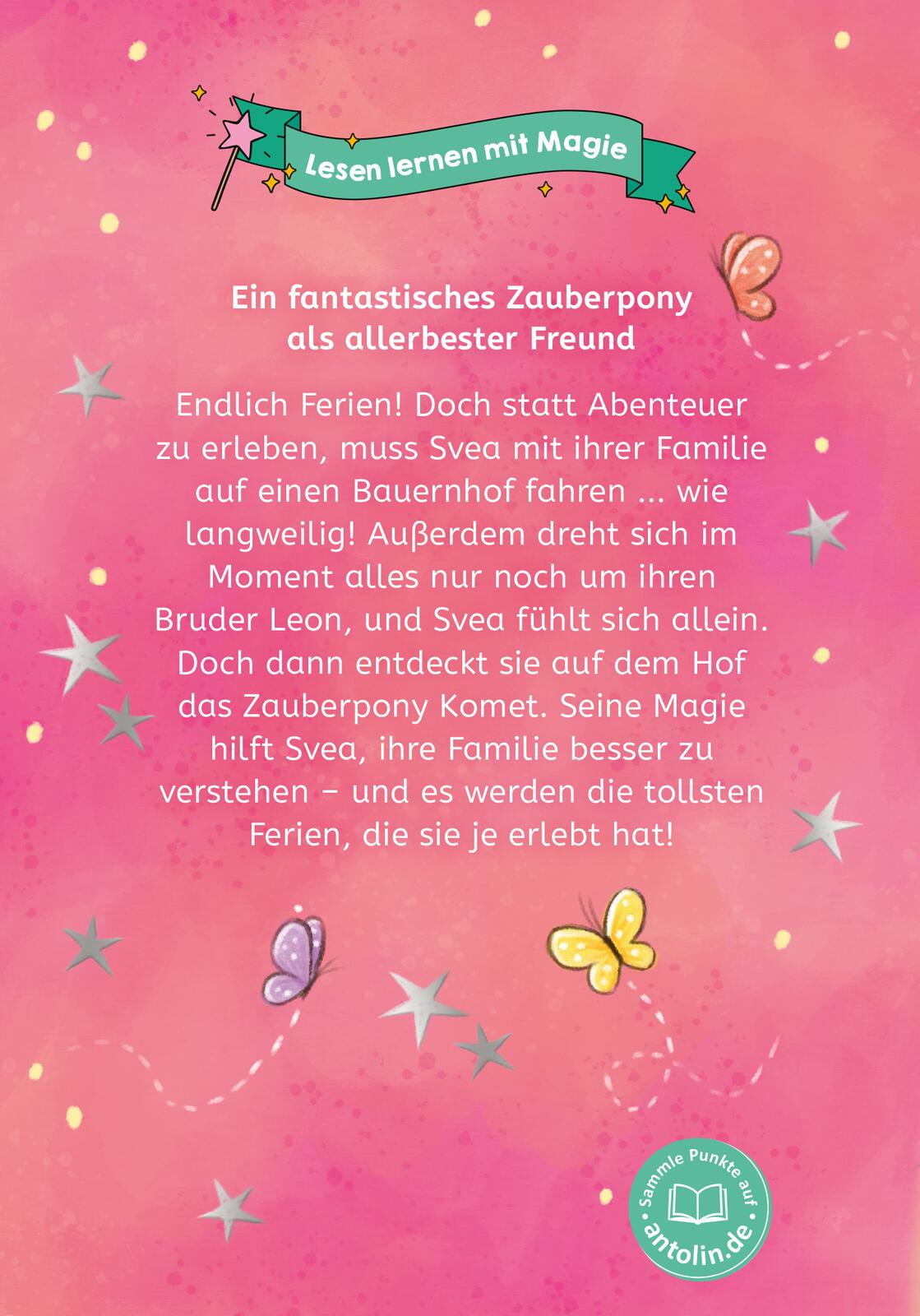 Lesen lernen mit Magie

Ein fantastisches Zauberpony
als allerbester Freund

Endlich Ferien! Doch statt Abenteuer zu erleben, muss Svea mit ihrer Familie auf einen Bauernhof fahren ... wie langweilig! Außerdem dreht sich im Moment alles nur noch um ihren Bruder Leon, und Svea fühlt sich allein. Doch dann entdeckt sie auf dem Hof das Zauberpony Komet. Seine Magie hilft Svea, ihre Familie besser zu verstehen – und es werden die tollsten Ferien, die sie je erlebt hat!

Sammle Punkte auf
antolin.de